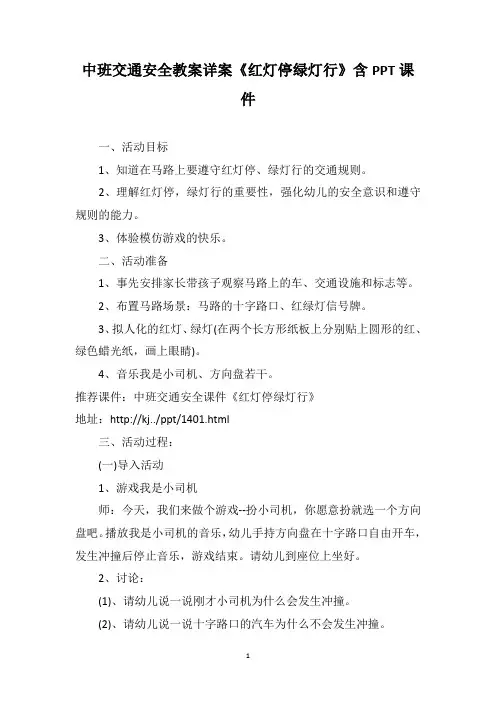 中班交通安全教案详案《红灯停绿灯行》含 PPT 课件

一、活动目标

1、知道在马路上要遵守红灯停、绿灯行的交通规则。

2、理解红灯停，绿灯行的重要性，强化幼儿的安全意识和遵守规则的能力。

3、体验模仿游戏的快乐。

二、活动准备

1、事先安排家长带孩子观察马路上的车、交通设施和标志等。

2、布置马路场景：马路的十字路口、红绿灯信号牌。

3、拟人化的红灯、绿灯(在两个长方形纸板上分别贴上圆形的红、绿色蜡光纸，画上眼睛)。

4、音乐我是小司机、方向盘若干。

推荐课件：中班交通安全课件《红灯停绿灯行》

地址：http://kj../ppt/1401.html

三、活动过程：

(一)导入活动

1、游戏我是小司机

师：今天，我们来做个游戏--扮小司机，你愿意扮就选一个方向盘吧。播放我是小司机的音乐，幼儿手持方向盘在十字路口自由开车，发生冲撞后停止音乐，游戏结束。请幼儿到座位上坐好。

2、讨论：

(1)、请幼儿说一说刚才小司机为什么会发生冲撞。

(2)、请幼儿说一说十字路口的汽车为什么不会发生冲撞。

1